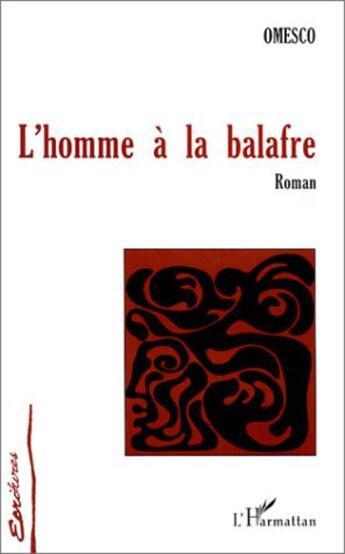 OMESCO

L'homme à la balafre

Roman

Ecritures

L'Harmattan